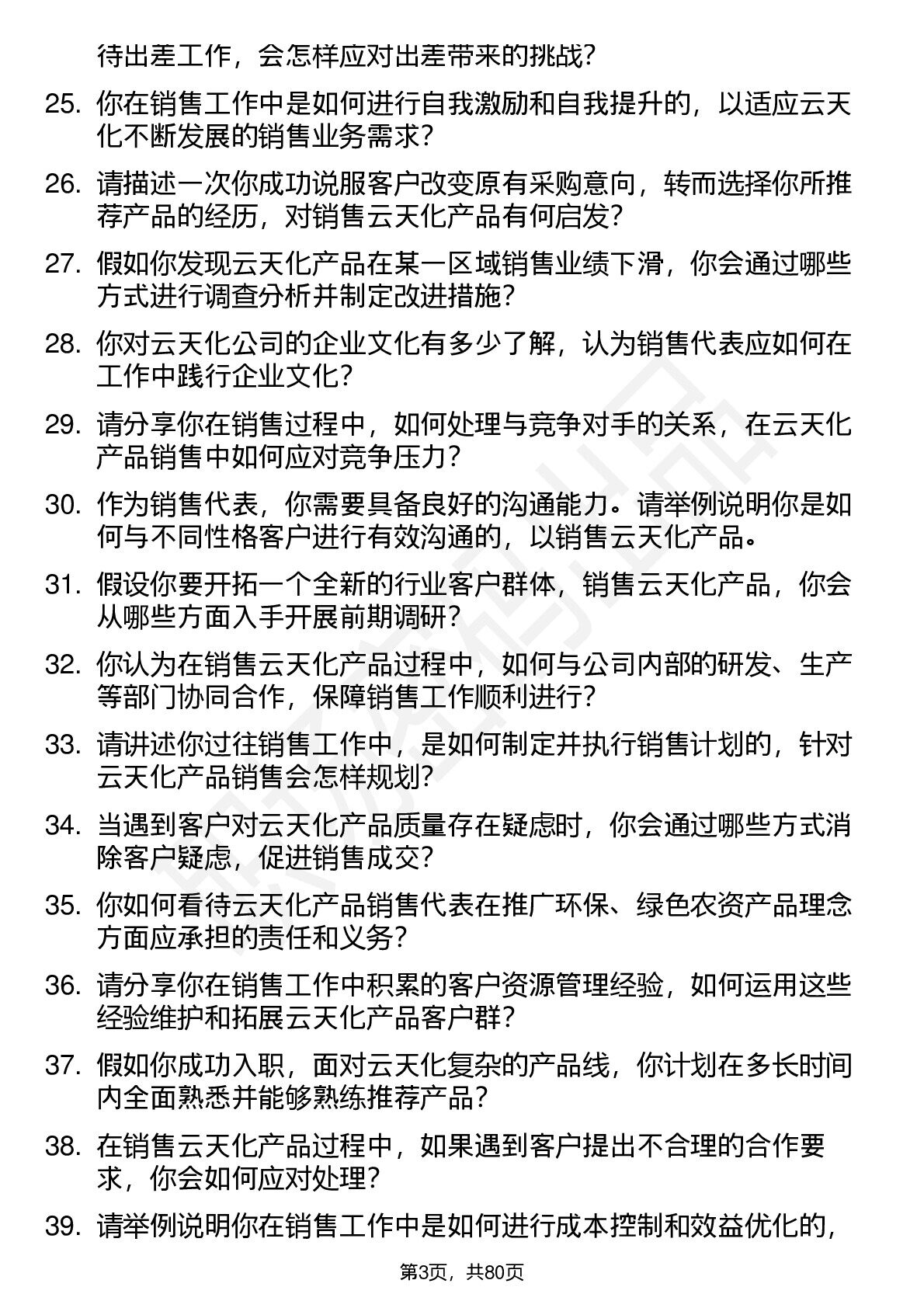 待出差工作，会怎样应对出差带来的挑战？

25. 你在销售工作中是如何进行自我激励和自我提升的，以适应云天化不断发展的销售业务需求？

26. 请描述一次你成功说服客户改变原有采购意向，转而选择你所推荐产品的经历，对销售云天化产品有何启发？

27. 假如你发现云天化产品在某一区域销售业绩下滑，你会通过哪些方式进行调查分析并制定改进措施？

28. 你对云天化公司的企业文化有多少了解，认为销售代表应如何在工作中践行企业文化？

29. 请分享你在销售过程中，如何处理与竞争对手的关系，在云天化产品销售中如何应对竞争压力？

30. 作为销售代表，你需要具备良好的沟通能力。请举例说明你是如何与不同性格客户进行有效沟通的，以销售云天化产品。

31. 假设你要开拓一个全新的行业客户群体，销售云天化产品，你会从哪些方面入手开展前期调研？

32. 你认为在销售云天化产品过程中，如何与公司内部的研发、生产等部门协同合作，保障销售工作顺利进行？

33. 请讲述你过往销售工作中，是如何制定并执行销售计划的，针对云天化产品销售会怎样规划？

34. 当遇到客户对云天化产品质量存在疑虑时，你会通过哪些方式消除客户疑虑，促进销售成交？

35. 你如何看待云天化产品销售代表在推广环保、绿色农资产品理念方面应承担的责任和义务？

36. 请分享你在销售工作中积累的客户资源管理经验，如何运用这些经验维护和拓展云天化产品客户群？

37. 假如你成功入职，面对云天化复杂的产品线，你计划在多长时间内全面熟悉并能够熟练推荐产品？

38. 在销售云天化产品过程中，如果遇到客户提出不合理的合作要求，你会如何应对处理？

39. 请举例说明你在销售工作中是如何进行成本控制和效益优化的，

第3页，共80页